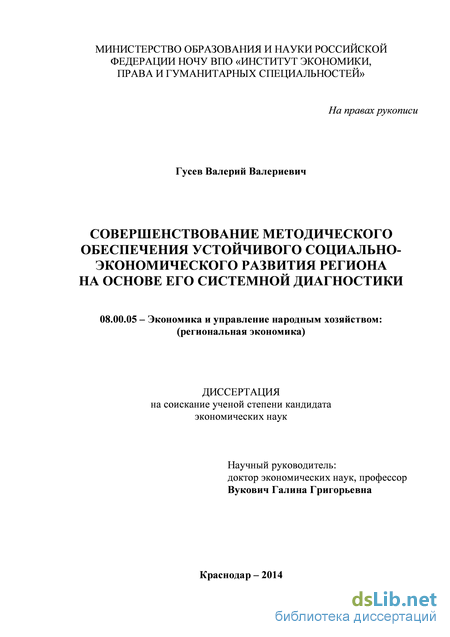 МИНИСТЕРСТВО ОБРАЗОВАНИЯ И НАУКИ РОССИЙСКОЙ ФЕДЕРАЦИИ НОЧУ ВПО «ИНСТИТУТ ЭКОНОМИКИ, ПРАВА И ГУМАНИТАРНЫХ СПЕЦИАЛЬНОСТЕЙ»

На правах рукописи

Гусев Валерий Валериевич

СОВЕРШЕНСТВОВАНИЕ МЕТОДИЧЕСКОГО ОБЕСПЕЧЕНИЯ УСТОЙЧИВОГО СОЦИАЛЬНО-ЭКОНОМИЧЕСКОГО РАЗВИТИЯ РЕГИОНА НА ОСНОВЕ ЕГО СИСТЕМНОЙ ДИАГНОСТИКИ

08.00.05 – Экономика и управление народным хозяйством: (региональная экономика)

ДИССЕРТАЦИЯ
на соискание ученой степени кандидата экономических наук

Научный руководитель:
доктор экономических наук, профессор
Вукович Галина Григорьевна

Краснодар – 2014

dsLib.net
библиотека диссертаций